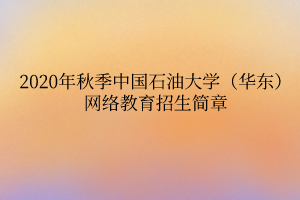 2020年秋季中国石油大学（华东）网络教育招生简章